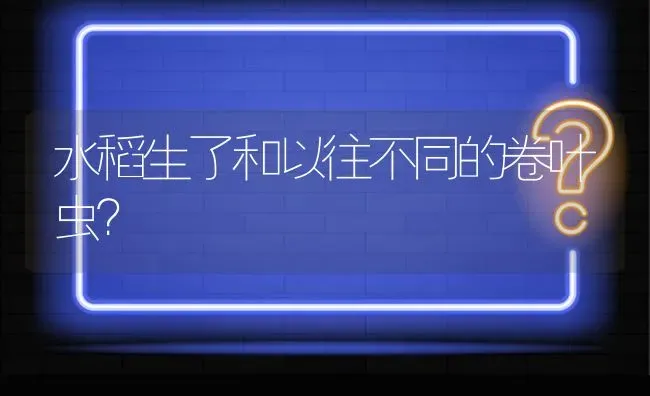 水稻生了和以往不同的卷叶虫?